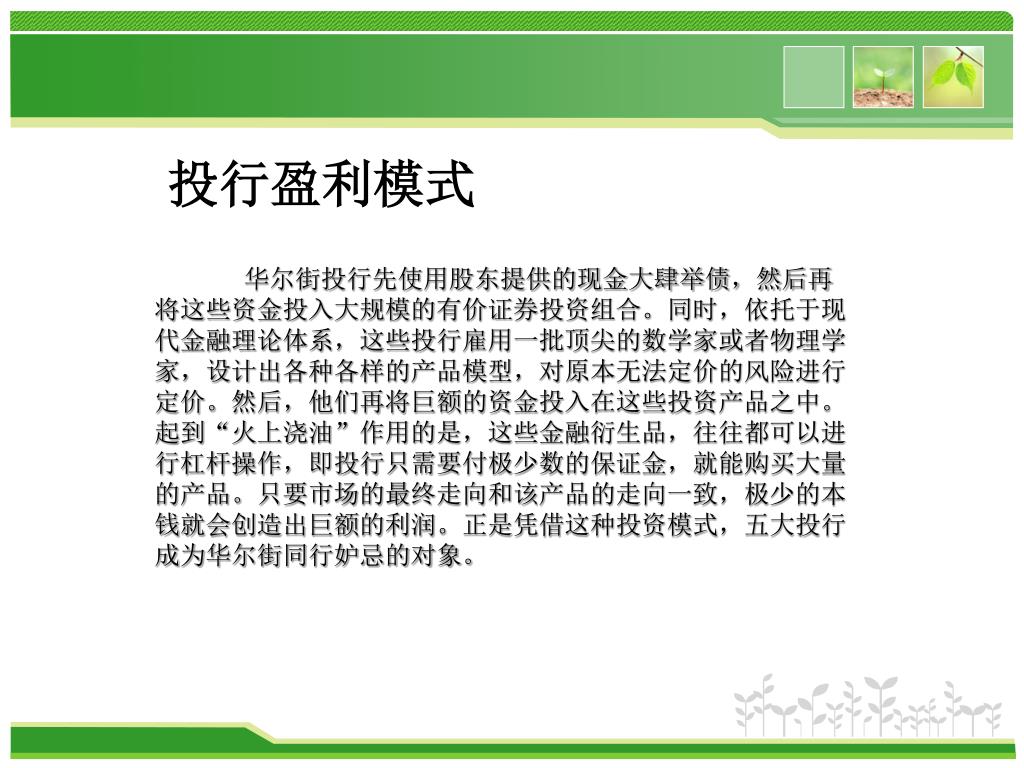 投行盈利模式

华尔街投行先使用股东提供的现金大肆举债，然后再将这些资金投入大规模的有价证券投资组合。同时，依托于现代金融理论体系，这些投行雇用一批顶尖的数学家或者物理学家，设计出各种各样的产品模型，对原本无法定价的风险进行定价。然后，他们再将巨额的资金投入在这些投资产品之中。起到“火上浇油”作用的是，这些金融衍生品，往往都可以进行杠杆操作，即投行只需要付极少数的保证金，就能购买大量的产品。只要市场的最终走向和该产品的走向一致，极少的本钱就会创造出巨额的利润。正是凭借这种投资模式，五大投行成为华尔街同行妒忌的对象。